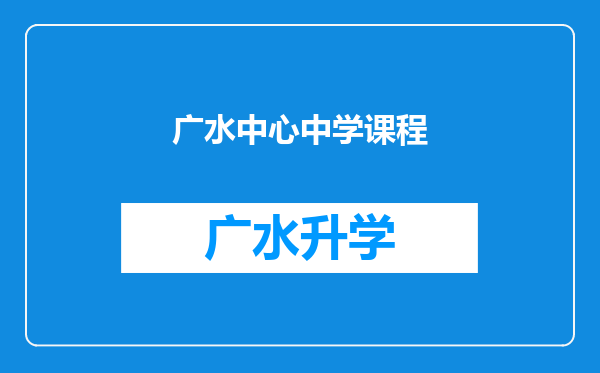 广水中心中学课程

广水升学